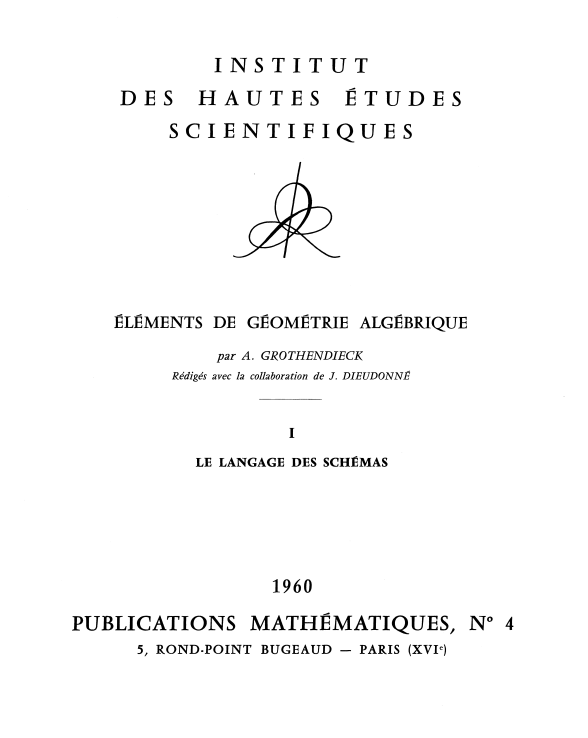 INSTITUT
DES HAUTES ÉTUDES
SCIENTIFIQUES

ÉLÉMENTS DE GÉOMÉTRIE ALGÉBRIQUE

par A. GROTHENDIECK
Rédigés avec la collaboration de J. DIEUDONNÉ

I

LE LANGAGE DES SCHÉMAS

1960

PUBLICATIONS MATHÉMATIQUES, N° 4
5, ROND-POINT BUGEAUD — PARIS (XVIe)